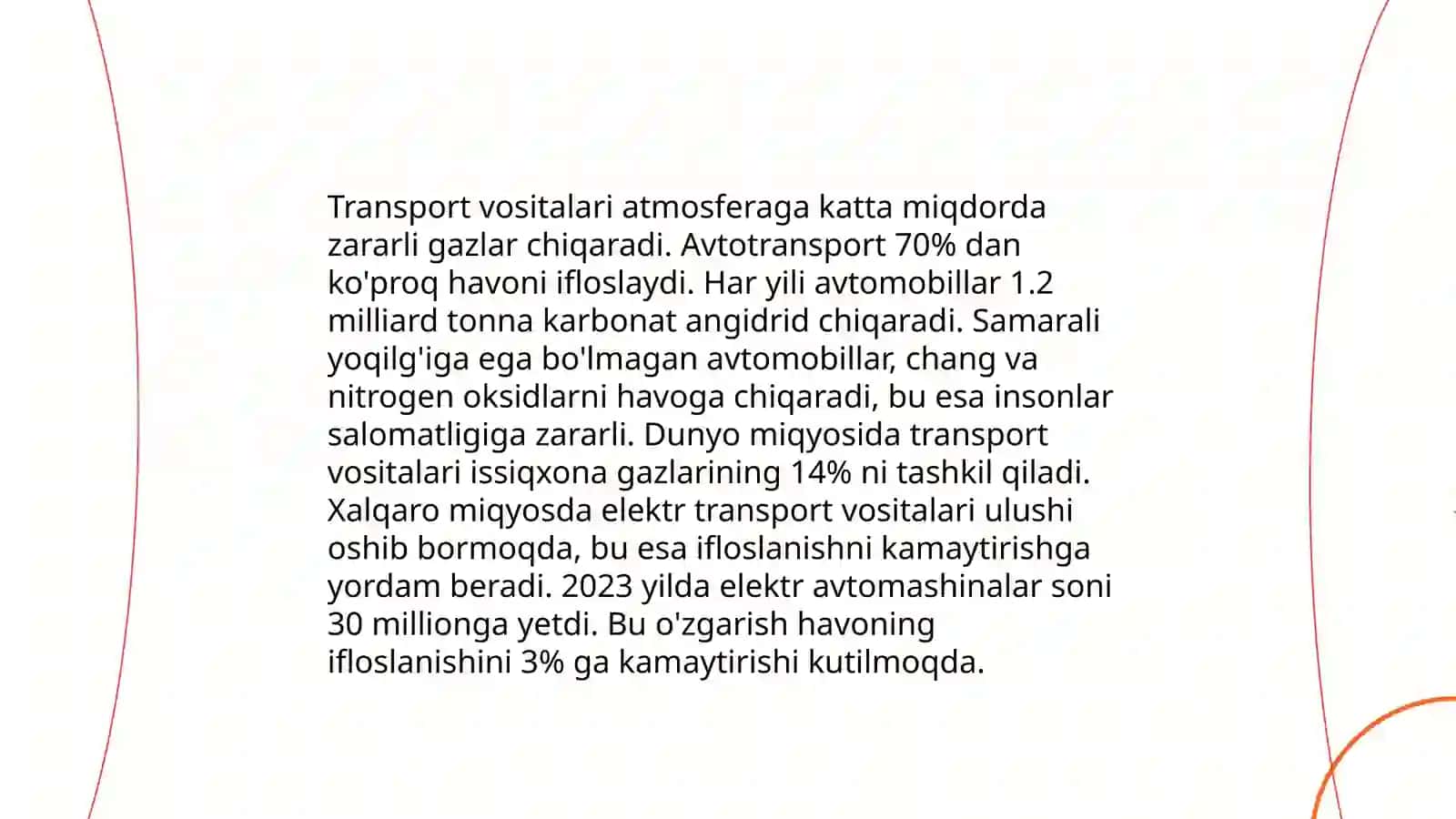 Transport vositalari atmosferaga katta miqdorda zararli gazlar chiqaradi. Avtotransport 70% dan ko'proq havoni ifloslaydi. Har yili avtomobillar 1.2 milliard tonna karbonat angidrid chiqaradi. Samarali yoqilg'iga ega bo'lmagan avtomobillar, chang va nitrogen oksidlarni havoga chiqaradi, bu esa insonlar salomatligiga zararli. Dunyo miqyosida transport vositalari issiqxona gazlarining 14% ni tashkil qiladi. Xalqaro miqyosda elektr transport vositalari ulushi oshib bormoqda, bu esa ifloslanishni kamaytirishga yordam beradi. 2023 yilda elektr avtomashinalar soni 30 millionga yetdi. Bu o'zgarish havoning ifloslanishini 3% ga kamaytirishi kutilmoqda.